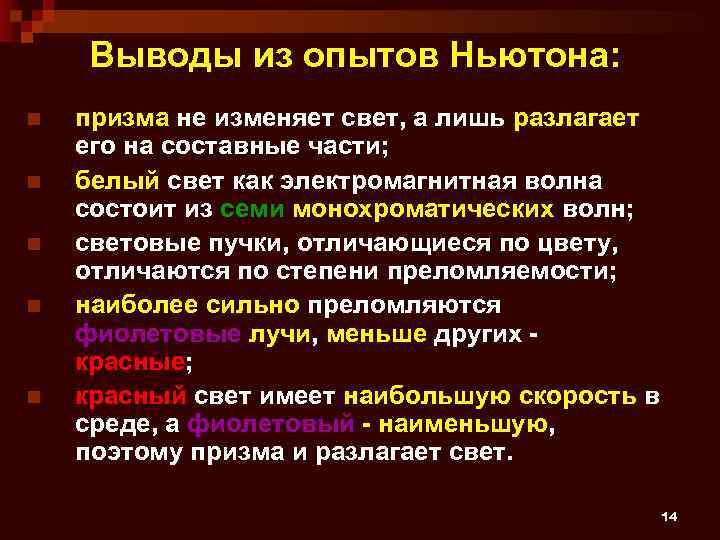 Выводы из опытов Ньютона:

призма не изменяет свет, а лишь разлагает его на составные части;

белый свет как электромагнитная волна состоит из семи монохроматических волн;

световые пучки, отличающиеся по цвету, отличаются по степени преломляемости;

наиболее сильно преломляются фиолетовые лучи, меньше других - красные;

красный свет имеет наибольшую скорость в среде, а фиолетовый - наименьшую, поэтому призма и разлагает свет.

14